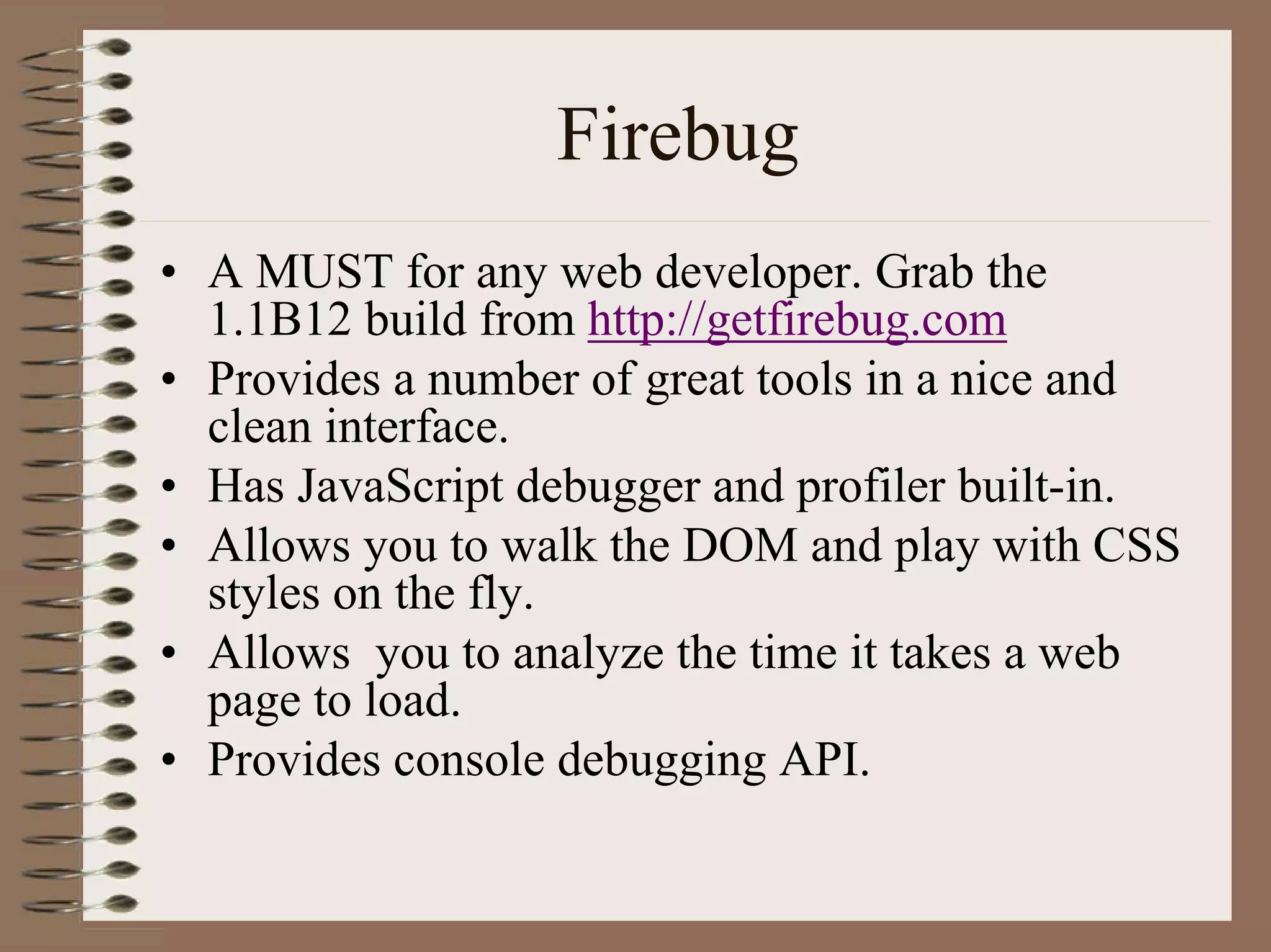 Firebug

• A MUST for any web developer. Grab the 1.1B12 build from http://getfirebug.com
• Provides a number of great tools in a nice and clean interface.
• Has JavaScript debugger and profiler built-in.
• Allows you to walk the DOM and play with CSS styles on the fly.
• Allows  you to analyze the time it takes a web page to load.
• Provides console debugging API.